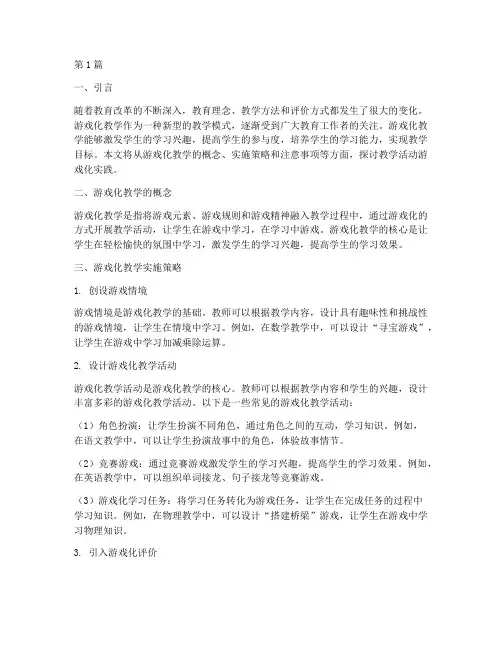 第1篇

一、引言

随着教育改革的不断深入，教育理念、教学方法和评价方式都发生了很大的变化。游戏化教学作为一种新型的教学模式，逐渐受到广大教育工作者的关注。游戏化教学能够激发学生的学习兴趣，提高学生的参与度，培养学生的学习能力，实现教学目标。本文将从游戏化教学的概念、实施策略和注意事项等方面，探讨教学活动游戏化实践。

二、游戏化教学的概念

游戏化教学是指将游戏元素、游戏规则和游戏精神融入教学过程中，通过游戏化的方式开展教学活动，让学生在游戏中学习，在学习中游戏。游戏化教学的核心是让学生在轻松愉快的氛围中学习，激发学生的学习兴趣，提高学生的学习效果。

三、游戏化教学实施策略

1. 创设游戏情境

游戏情境是游戏化教学的基础。教师可以根据教学内容，设计具有趣味性和挑战性的游戏情境，让学生在情境中学习。例如，在数学教学中，可以设计“寻宝游戏”，让学生在游戏中学习加减乘除运算。

2. 设计游戏化教学活动

游戏化教学活动是游戏化教学的核心。教师可以根据教学内容和学生的兴趣，设计丰富多彩的游戏化教学活动。以下是一些常见的游戏化教学活动：

（1）角色扮演：让学生扮演不同角色，通过角色之间的互动，学习知识。例如，在语文教学中，可以让学生扮演故事中的角色，体验故事情节。

（2）竞赛游戏：通过竞赛游戏激发学生的学习兴趣，提高学生的学习效果。例如，在英语教学中，可以组织单词接龙、句子接龙等竞赛游戏。

（3）游戏化学习任务：将学习任务转化为游戏任务，让学生在完成任务的过程中学习知识。例如，在物理教学中，可以设计“搭建桥梁”游戏，让学生在游戏中学习物理知识。

3. 引入游戏化评价